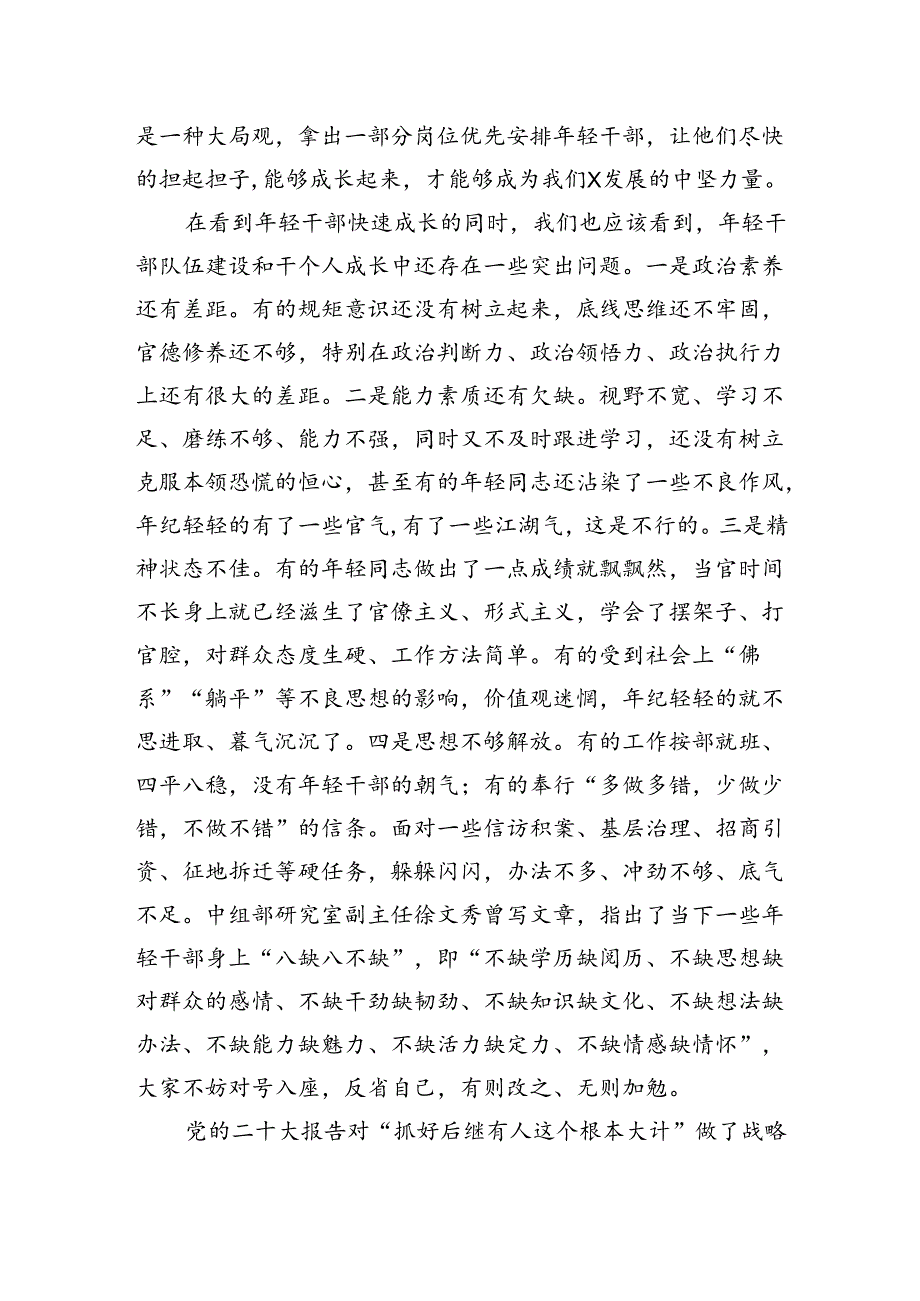 是一种大局观，拿出一部分岗位优先安排年轻干部，让他们尽快的担起担子，能够成长起来，才能够成为我们X发展的中坚力量。

在看到年轻干部快速成长的同时，我们也应该看到，年轻干部队伍建设和干个人成长中还存在一些突出问题。一是政治素养还有差距。有的规矩意识还没有树立起来，底线思维还不牢固，官德修养还不够，特别在政治判断力、政治领悟力、政治执行力上还有很大的差距。二是能力素质还有欠缺。视野不宽、学习不足、磨练不够、能力不强，同时又不及时跟进学习，还没有树立克服本领恐慌的恒心，甚至有的年轻同志还沾染了一些不良作风，年纪轻轻的有了一些官气，有了一些江湖气，这是不行的。三是精神状态不佳。有的年轻同志做出了一点成绩就飘飘然，当官时间不长身上就已经滋生了官僚主义、形式主义，学会了摆架子、打官腔，对群众态度生硬、工作方法简单。有的受到社会上“佛系”“躺平”等不良思想的影响，价值观迷惘，年纪轻轻的就不思进取、暮气沉沉了。四是思想不够解放。有的工作按部就班、四平八稳，没有年轻干部的朝气；有的奉行“多做多错，少做少错，不做不错”的信条。面对一些信访积案、基层治理、招商引资、征地拆迁等硬任务，躲躲闪闪，办法不多、冲劲不够、底气不足。中组部研究室副主任徐文秀曾写文章，指出了当下一些年轻干部身上“八缺八不缺”，即“不缺学历缺阅历、不缺思想缺对群众的感情、不缺干劲缺韧劲、不缺知识缺文化、不缺想法缺办法、不缺能力缺魅力、不缺活力缺定力、不缺情感缺情怀”，大家不妨对号入座，反省自己，有则改之、无则加勉。

党的二十大报告对“抓好后继有人这个根本大计”做了战略